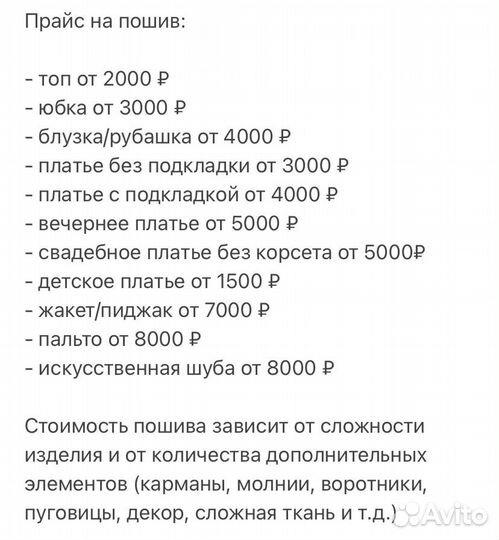 Прайс на пошив:

- топ от 2000 ₽
- юбка от 3000 ₽
- блузка/рубашка от 4000 ₽
- платье без подкладки от 3000 ₽
- платье с подкладкой от 4000 ₽
- вечернее платье от 5000 ₽
- свадебное платье без корсета от 5000₽
- детское платье от 1500 ₽
- жакет/пиджак от 7000 ₽
- пальто от 8000 ₽
- искусственная шуба от 8000 ₽

Стоимость пошива зависит от сложности изделия и от количества дополнительных элементов (карманы, молнии, воротники, пуговицы, декор, сложная ткань и т.д.)

Avito